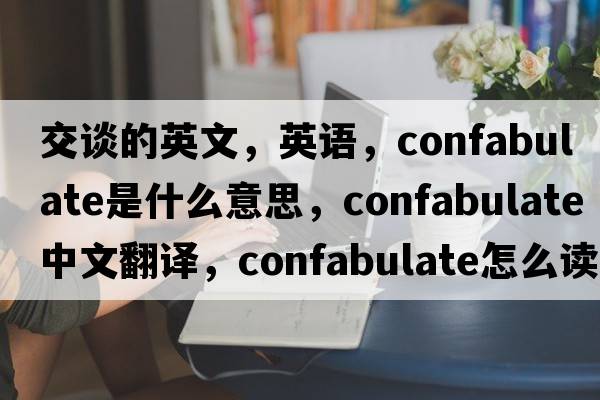 交谈的英文，英语，confabulate是什么意思，confabulate中文翻译，confabulate怎么读